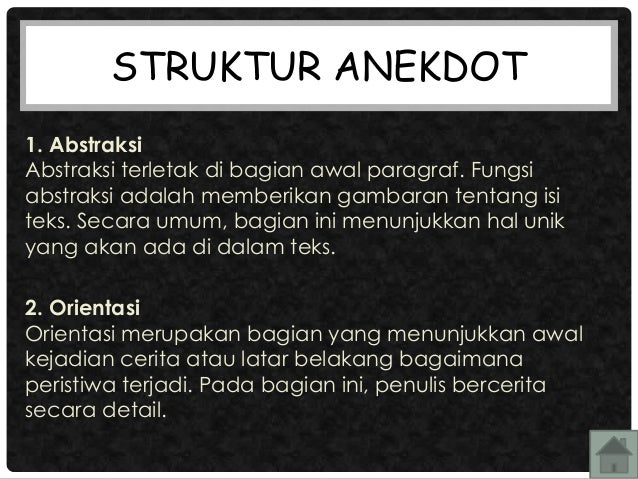 STRUKTUR ANEKDOT

1. Abstraksi
Abstraksi terletak di bagian awal paragraf. Fungsi abstraksi adalah memberikan gambaran tentang isi teks. Secara umum, bagian ini menunjukkan hal unik yang akan ada di dalam teks.

2. Orientasi
Orientasi merupakan bagian yang menunjukkan awal kejadian cerita atau latar belakang bagaimana peristiwa terjadi. Pada bagian ini, penulis bercerita secara detail.